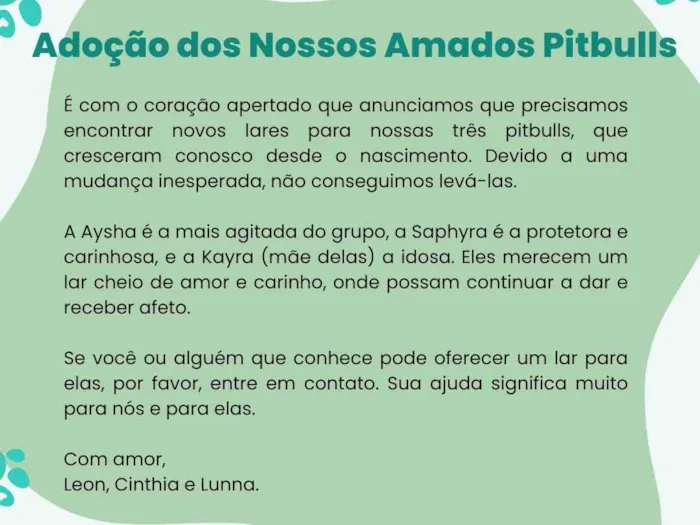 Adoção dos Nossos Amados Pitbulls

É com o coração apertado que anunciamos que precisamos encontrar novos lares para nossas três pitbulls, que cresceram conosco desde o nascimento. Devido a uma mudança inesperada, não conseguimos levá-las.

A Aysha é a mais agitada do grupo, a Saphyra é a protetora e carinhosa, e a Kayra (mãe delas) a idosa. Eles merecem um lar cheio de amor e carinho, onde possam continuar a dar e receber afeto.

Se você ou alguém que conhece pode oferecer um lar para elas, por favor, entre em contato. Sua ajuda significa muito para nós e para elas.

Com amor,
Leon, Cinthia e Lunna.